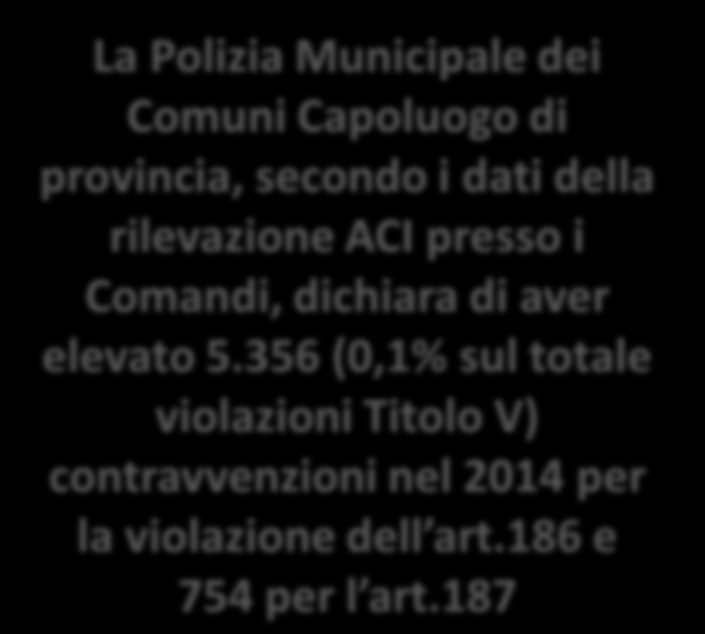 La Polizia Municipale dei Comuni Capoluogo di provincia, secondo i dati della rilevazione ACI presso i Comandi, dichiara di aver elevato 5.356 (0,1% sul totale violazioni Titolo V) contravvenzioni nel 2014 per la violazione dell'art.186 e 754 per l'art.187